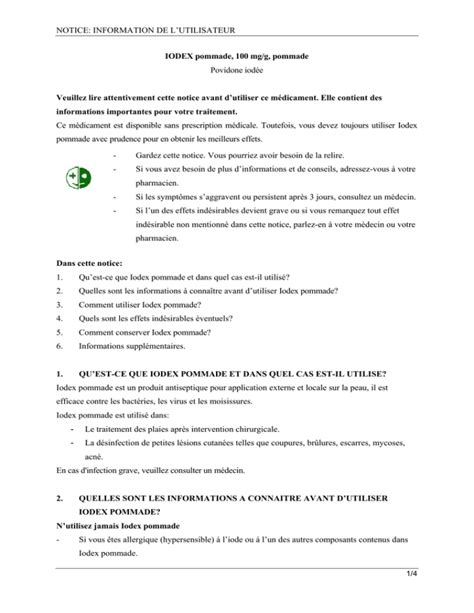 NOTICE: INFORMATION DE L'UTILISATEUR

IODEX pommade, 100 mg/g, pommade
Povidone iodée

Veuillez lire attentivement cette notice avant d'utiliser ce médicament. Elle contient des informations importantes pour votre traitement.
Ce médicament est disponible sans prescription médicale. Toutefois, vous devez toujours utiliser Iodex pommade avec prudence pour en obtenir les meilleurs effets.

- Gardez cette notice. Vous pourriez avoir besoin de la relire.
- Si vous avez besoin de plus d'informations et de conseils, adressez-vous à votre pharmacien.
- Si les symptômes s'aggravent ou persistent après 3 jours, consultez un médecin.
- Si l'un des effets indésirables devient grave ou si vous remarquez tout effet indésirable non mentionné dans cette notice, parlez-en à votre médecin ou votre pharmacien.

Dans cette notice:
1. Qu'est-ce que Iodex pommade et dans quel cas est-il utilisé?
2. Quelles sont les informations à connaître avant d'utiliser Iodex pommade?
3. Comment utiliser Iodex pommade?
4. Quels sont les effets indésirables éventuels?
5. Comment conserver Iodex pommade?
6. Informations supplémentaires.

1. QU'EST-CE QUE IODEX POMMADE ET DANS QUEL CAS EST-IL UTILISE?
Iodex pommade est un produit antiseptique pour application externe et locale sur la peau, il est efficace contre les bactéries, les virus et les moisissures.
Iodex pommade est utilisé dans:
- Le traitement des plaies après intervention chirurgicale.
- La désinfection de petites lésions cutanées telles que coupures, brûlures, escarres, mycoses, acné.
En cas d'infection grave, veuillez consulter un médecin.

2. QUELLES SONT LES INFORMATIONS A CONNAITRE AVANT D'UTILISER IODEX POMMADE?
N'utilisez jamais Iodex pommade
- Si vous êtes allergique (hypersensible) à l'iode ou à l'un des autres composants contenus dans Iodex pommade.

1/4